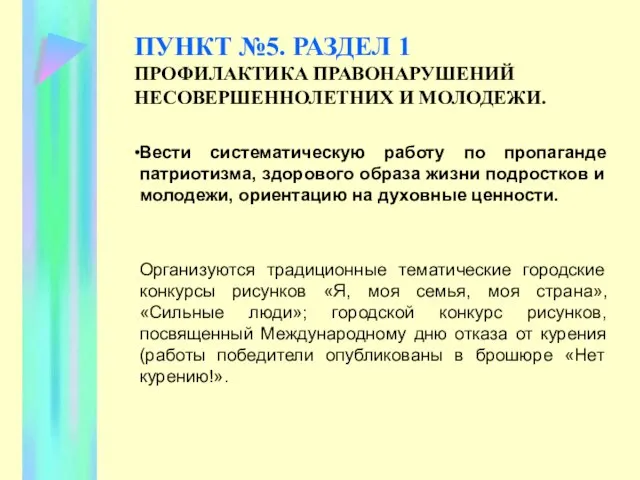 ПУНКТ №5. РАЗДЕЛ 1
ПРОФИЛАКТИКА ПРАВОНАРУШЕНИЙ НЕСОВЕРШЕННОЛЕТНИХ И МОЛОДЕЖИ.

•Вести систематическую работу по пропаганде патриотизма, здорового образа жизни подростков и молодежи, ориентацию на духовные ценности.

Организуются традиционные тематические городские конкурсы рисунков «Я, моя семья, моя страна», «Сильные люди»; городской конкурс рисунков, посвященный Международному дню отказа от курения (работы победители опубликованы в брошюре «Нет курению!».